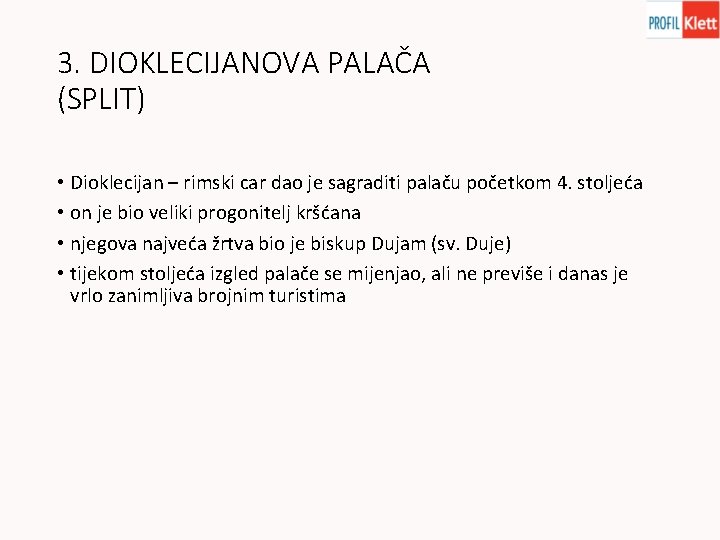 PROFIL Klett

3. DIOKLECIJANOVA PALAČA
(SPLIT)

• Dioklecijan – rimski car dao je sagraditi palaču početkom 4. stoljeća
• on je bio veliki progonitelj kršćana
• njegova najveća žrtva bio je biskup Dujam (sv. Duje)
• tijekom stoljeća izgled palače se mijenjao, ali ne previše i danas je vrlo zanimljiva brojnim turistima